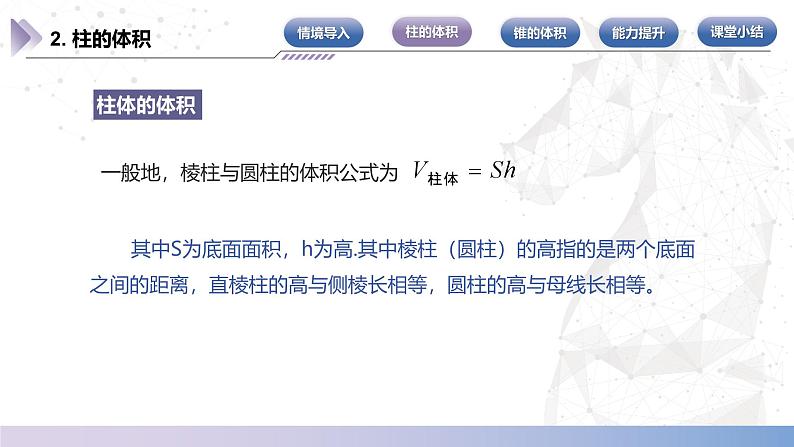 2. 柱的体积

情境导入 柱的体积 锥的体积 能力提升 课堂小结

柱体的体积

一般地，棱柱与圆柱的体积公式为 $V_{柱体} = Sh$

其中S为底面面积，h为高.其中棱柱（圆柱）的高指的是两个底面之间的距离，直棱柱的高与侧棱长相等，圆柱的高与母线长相等。